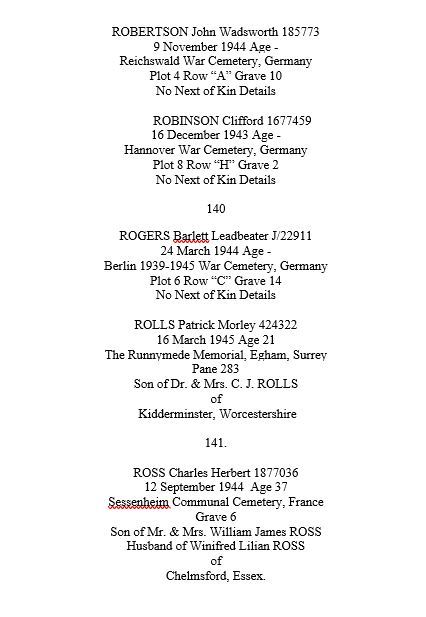 ROBERTSON John Wadsworth 185773
9 November 1944 Age -
Reichswald War Cemetery, Germany
Plot 4 Row “A” Grave 10
No Next of Kin Details

ROBINSON Clifford 1677459
16 December 1943 Age -
Hannover War Cemetery, Germany
Plot 8 Row “H” Grave 2
No Next of Kin Details

140

ROGERS Barlett Leadbeater J/22911
24 March 1944 Age -
Berlin 1939-1945 War Cemetery, Germany
Plot 6 Row “C” Grave 14
No Next of Kin Details

ROLLS Patrick Morley 424322
16 March 1945 Age 21
The Runnymede Memorial, Egham, Surrey
Pane 283
Son of Dr. & Mrs. C. J. ROLLS
of
Kidderminster, Worcestershire

141.

ROSS Charles Herbert 1877036
12 September 1944 Age 37
Sessenheim Communal Cemetery, France
Grave 6
Son of Mr. & Mrs. William James ROSS
Husband of Winifred Lilian ROSS
of
Chelmsford, Essex.